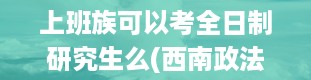 上班族可以考全日制研究生么(西南政法